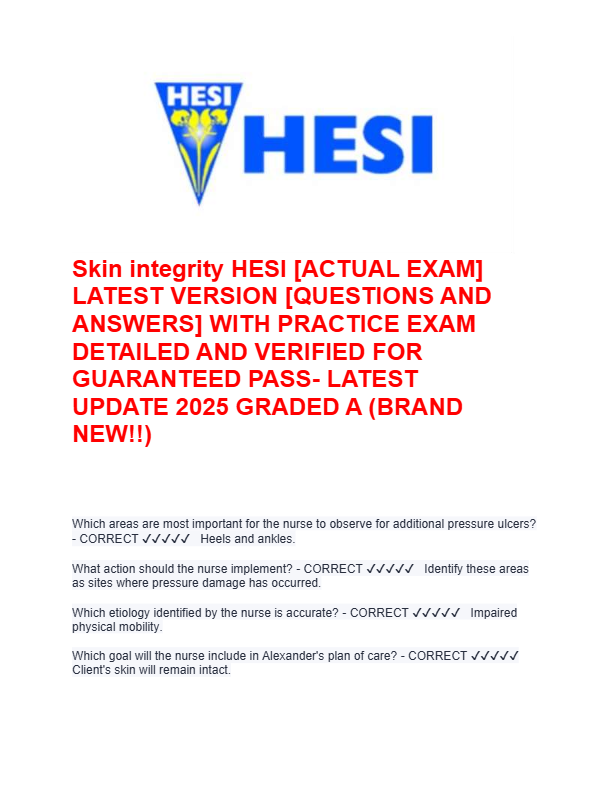 HESI

HESI

Skin integrity HESI [ACTUAL EXAM] LATEST VERSION [QUESTIONS AND ANSWERS] WITH PRACTICE EXAM DETAILED AND VERIFIED FOR GUARANTEED PASS- LATEST UPDATE 2025 GRADED A (BRAND NEW!!)

Which areas are most important for the nurse to observe for additional pressure ulcers? - CORRECT ✓✓✓✓✓ Heels and ankles.

What action should the nurse implement? - CORRECT ✓✓✓✓✓ Identify these areas as sites where pressure damage has occurred.

Which etiology identified by the nurse is accurate? - CORRECT ✓✓✓✓✓ Impaired physical mobility.

Which goal will the nurse include in Alexander's plan of care? - CORRECT ✓✓✓✓✓ Client's skin will remain intact.